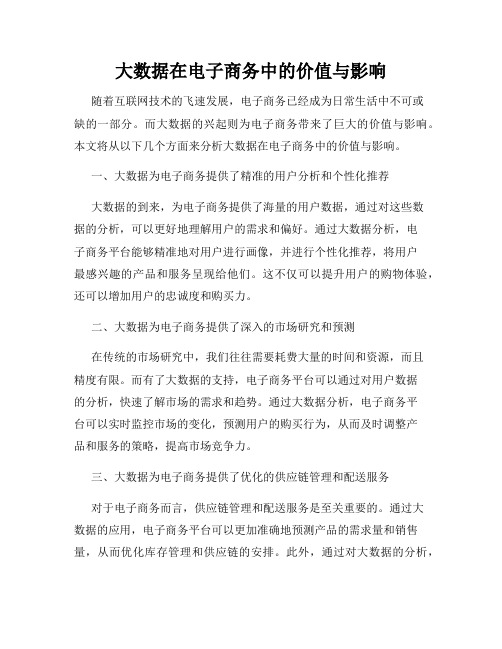 大数据在电子商务中的价值与影响

随着互联网技术的飞速发展，电子商务已经成为日常生活中不可或缺的一部分。而大数据的兴起则为电子商务带来了巨大的价值与影响。本文将从以下几个方面来分析大数据在电子商务中的价值与影响。

一、大数据为电子商务提供了精准的用户分析和个性化推荐

大数据的到来，为电子商务提供了海量的用户数据，通过对这些数据的分析，可以更好地理解用户的需求和偏好。通过大数据分析，电子商务平台能够精准地对用户进行画像，并进行个性化推荐，将用户最感兴趣的产品和服务呈现给他们。这不仅可以提升用户的购物体验，还可以增加用户的忠诚度和购买力。

二、大数据为电子商务提供了深入的市场研究和预测

在传统的市场研究中，我们往往需要耗费大量的时间和资源，而且精度有限。而有了大数据的支持，电子商务平台可以通过对用户数据的分析，快速了解市场的需求和趋势。通过大数据分析，电子商务平台可以实时监控市场的变化，预测用户的购买行为，从而及时调整产品和服务的策略，提高市场竞争力。

三、大数据为电子商务提供了优化的供应链管理和配送服务

对于电子商务而言，供应链管理和配送服务是至关重要的。通过大数据的应用，电子商务平台可以更加准确地预测产品的需求量和销售量，从而优化库存管理和供应链的安排。此外，通过对大数据的分析，